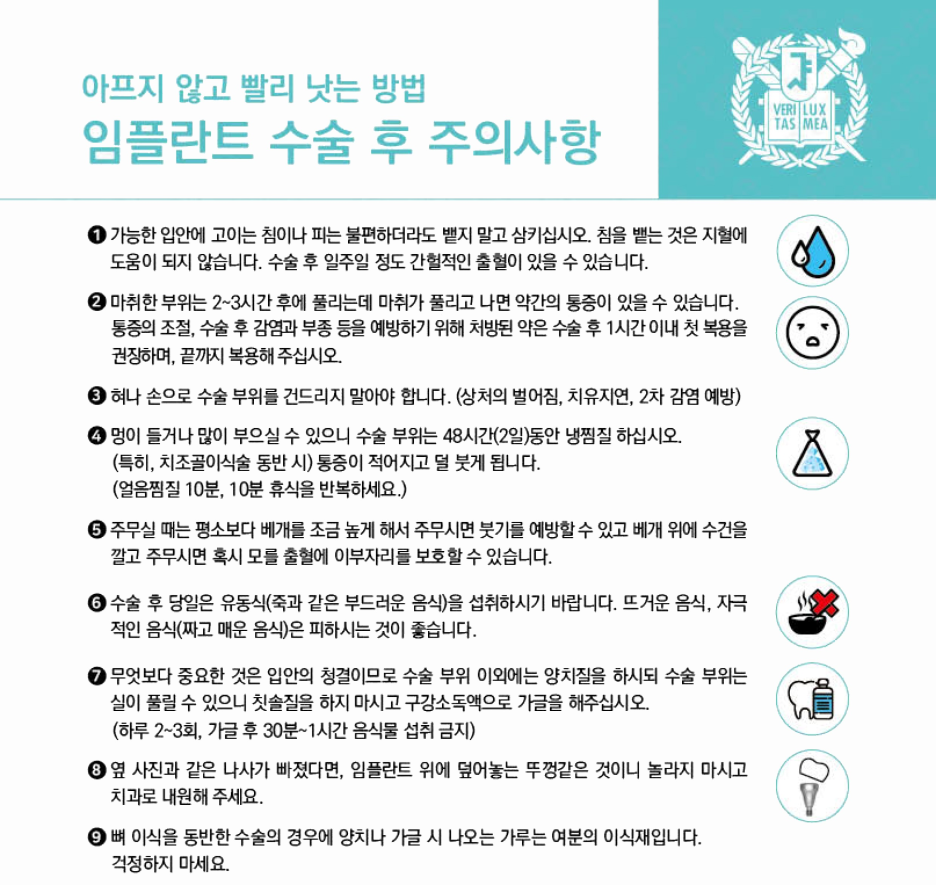 아프지 않고 빨리 낫는 방법
임플란트 수술 후 주의사항

VERI TAS LUX MEA

❶ 가능한 입안에 고이는 침이나 피는 불편하더라도 뱉지 말고 삼키십시오. 침을 뱉는 것은 지혈에 도움이 되지 않습니다. 수술 후 일주일 정도 간헐적인 출혈이 있을 수 있습니다.

❷ 마취한 부위는 2~3시간 후에 풀리는데 마취가 풀리고 나면 약간의 통증이 있을 수 있습니다. 통증의 조절, 수술 후 감염과 부종 등을 예방하기 위해 처방된 약은 수술 후 1시간 이내 첫 복용을 권장하며, 끝까지 복용해 주십시오.

❸ 혀나 손으로 수술 부위를 건드리지 말아야 합니다. (상처의 벌어짐, 치유지연, 2차 감염 예방)

❹ 멍이 들거나 많이 부으실 수 있으니 수술 부위는 48시간(2일)동안 냉찜질 하십시오. (특히, 치조골이식술 동반 시) 통증이 적어지고 덜 붓게 됩니다. (얼음찜질 10분, 10분 휴식을 반복하세요.)

❺ 주무실 때는 평소보다 베개를 조금 높게 해서 주무시면 붓기를 예방할 수 있고 베개 위에 수건을 깔고 주무시면 혹시 모를 출혈에 이부자리를 보호할 수 있습니다.

❻ 수술 후 당일은 유동식(죽과 같은 부드러운 음식)을 섭취하시기 바랍니다. 뜨거운 음식, 자극적인 음식(짜고 매운 음식)은 피하시는 것이 좋습니다.

❼ 무엇보다 중요한 것은 입안의 청결이므로 수술 부위 이외에는 양치질을 하시되 수술 부위는 실이 풀릴 수 있으니 칫솔질을 하지 마시고 구강소독액으로 가글을 해주십시오. (하루 2~3회, 가글 후 30분~1시간 음식물 섭취 금지)

❽ 옆 사진과 같은 나사가 빠졌다면, 임플란트 위에 덮어놓는 뚜껑같은 것이니 놀라지 마시고 치과로 내원해 주세요.

❾ 뼈 이식을 동반한 수술의 경우에 양치나 가글 시 나오는 가루는 여분의 이식재입니다. 걱정하지 마세요.